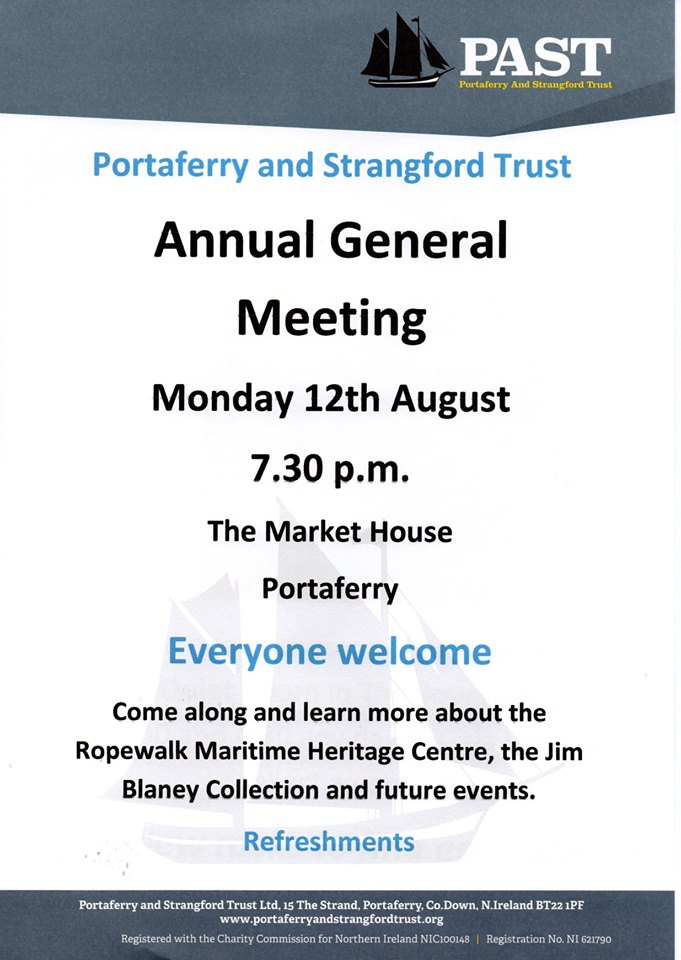 PAST
Portaferry And Strangford Trust

Portaferry and Strangford Trust

Annual General Meeting

Monday 12th August

7.30 p.m.

The Market House

Portaferry

Everyone welcome

Come along and learn more about the Ropewalk Maritime Heritage Centre, the Jim Blaney Collection and future events.

Refreshments

Portaferry and Strangford Trust Ltd, 15 The Strand, Portaferry, Co.Down, N.Ireland BT22 1PF
www.portaferryandstrangfordtrust.org
Registered with the Charity Commission for Northern Ireland NIC100148 | Registration No. NI 621790